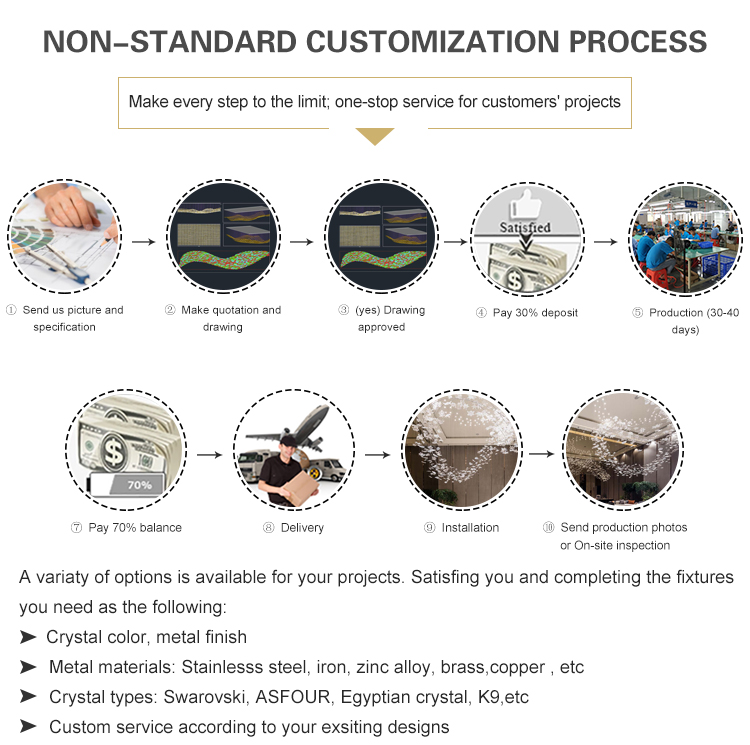 NON–STANDARD CUSTOMIZATION PROCESS

Make every step to the limit; one-stop service for customers' projects

Satisfied

① Send us picture and specification

② Make quotation and drawing

③ (yes) Drawing approved

④ Pay 30% deposit

⑤ Production (30-40 days)

70%

⑦ Pay 70% balance

⑧ Delivery

⑨ Installation

⑩ Send production photos or On-site inspection

A variaty of options is available for your projects. Satisfing you and completing the fixtures you need as the following:

➤ Crystal color, metal finish
➤ Metal materials: Stainlesss steel, iron, zinc alloy, brass,copper , etc
➤ Crystal types: Swarovski, ASFOUR, Egyptian crystal, K9,etc
➤ Custom service according to your exsiting designs